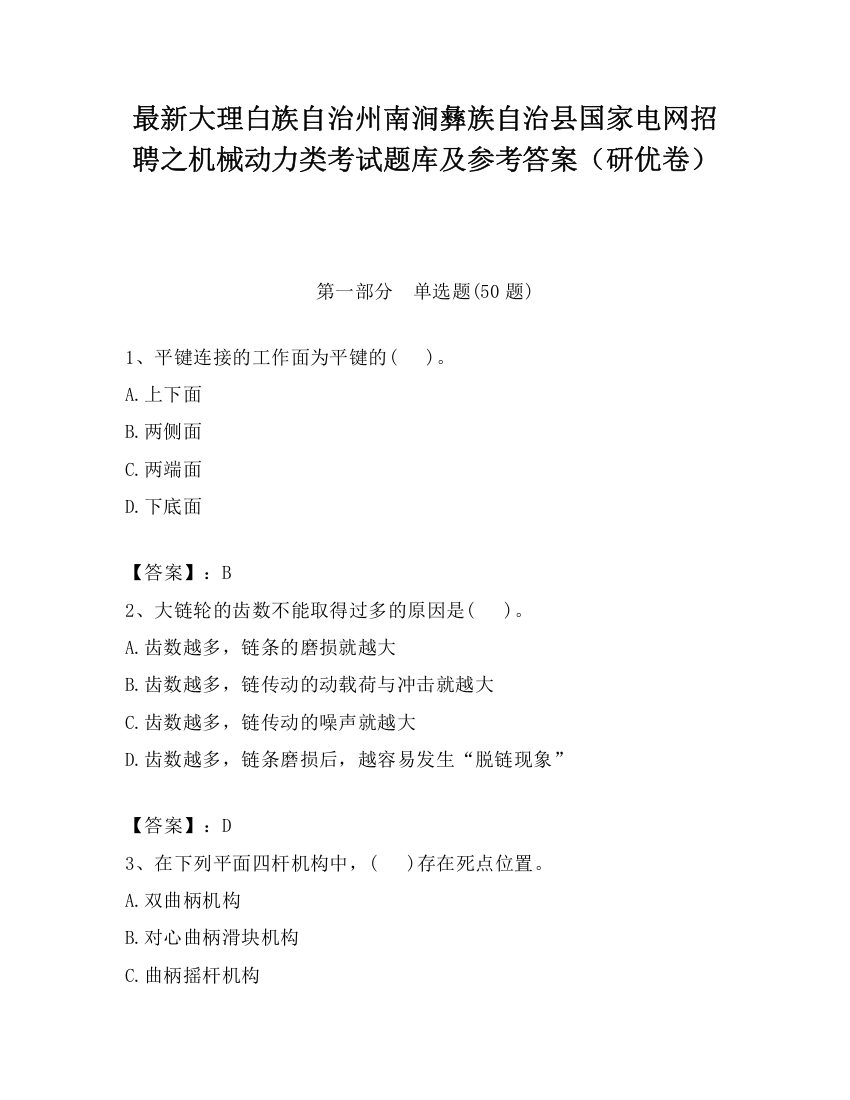 最新大理白族自治州南涧彝族自治县国家电网招聘之机械动力类考试题库及参考答案（研优卷）

第一部分　单选题(50 题)

1、平键连接的工作面为平键的(　　)。

A.上下面

B.两侧面

C.两端面

D.下底面

【答案】：B

2、大链轮的齿数不能取得过多的原因是(　　)。

A.齿数越多，链条的磨损就越大

B.齿数越多，链传动的动载荷与冲击就越大

C.齿数越多，链传动的噪声就越大

D.齿数越多，链条磨损后，越容易发生“脱链现象”

【答案】：D

3、在下列平面四杆机构中，(　　)存在死点位置。

A.双曲柄机构

B.对心曲柄滑块机构

C.曲柄摇杆机构